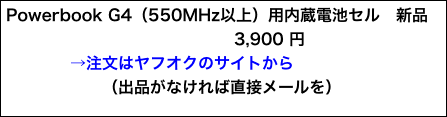 Powerbook G4（550MHz以上）用内蔵電池セル　新品

3,900 円

→注文はヤフオクのサイトから

（出品がなければ直接メールを）